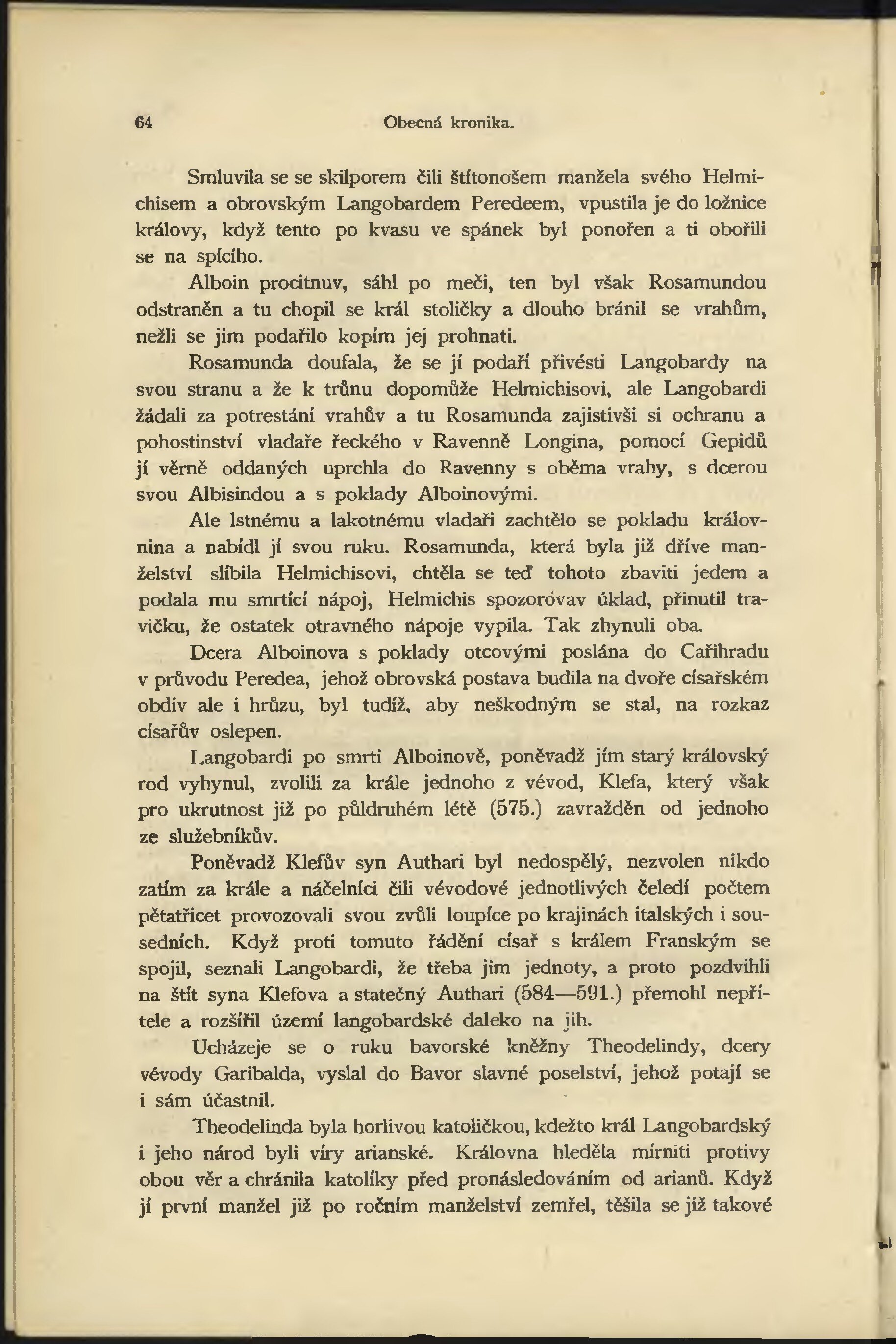 64 Obecná kronika.

Smluvila se se skilporem čili štítonošem manžela svého Helmichisem a obrovským Langobardem Peredeem, vpustila je do ložnice královy, když tento po kvasu ve spánek byl ponořen a ti obořili se na spícího.

Alboin procitnuv, sáhl po meči, ten byl však Rosamundou odstraněn a tu chopil se král stoličky a dlouho bránil se vrahům, nežli se jim podařilo kopím jej prohnati.

Rosamunda doufala, že se jí podaří přivésti Langobardy na svou stranu a že k trůnu dopomůže Helmichisovi, ale Langobardi žádali za potrestání vrahův a tu Rosamunda zajistivši si ochranu a pohostinství vladaře řeckého v Ravenně Longina, pomocí Gepidů jí věrně oddaných uprchla do Ravenny s oběma vrahy, s dcerou svou Albisindou a s poklady Alboinovými.

Ale lstnému a lakotnému vladaři zachtělo se pokladu královnina a nabídl jí svou ruku. Rosamunda, která byla již dříve manželství slíbila Helmichisovi, chtěla se teď tohoto zbaviti jedem a podala mu smrtící nápoj, Helmichis spozorovav úklad, přinutil travičku, že ostatek otravného nápoje vypila. Tak zhynuli oba.

Dcera Alboinova s poklady otcovými poslána do Cařihradu v průvodu Peredea, jehož obrovská postava budila na dvoře císařském obdiv ale i hrůzu, byl tudíž, aby neškodným se stal, na rozkaz císařův oslepen.

Langobardi po smrti Alboinově, poněvadž jím starý královský rod vyhynul, zvolili za krále jednoho z vévod, Klefa, který však pro ukrutnost již po půldruhém létě (575.) zavražděn od jednoho ze služebníkův.

Poněvadž Klefův syn Authari byl nedospělý, nezvolen nikdo zatím za krále a náčelníci čili vévodové jednotlivých čeledí počtem pětatřicet provozovali svou zvůli loupíce po krajinách italských i sousedních. Když proti tomuto řádění císař s králem Franským se spojil, seznali Langobardi, že třeba jim jednoty, a proto pozdvihli na štít syna Klefova a statečný Authari (584—591.) přemohl nepřítele a rozšířil území langobardské daleko na jih.

Ucházeje se o ruku bavorské kněžny Theodelindy, dcery vévody Garibalda, vyslal do Bavor slavné poselství, jehož potají se i sám účastnil.

Theodelinda byla horlivou katoličkou, kdežto král Langobardský i jeho národ byli víry arianské. Královna hleděla mírniti protivy obou věr a chránila katolíky před pronásledováním od arianů. Když jí první manžel již po ročním manželství zemřel, těšila se již takové